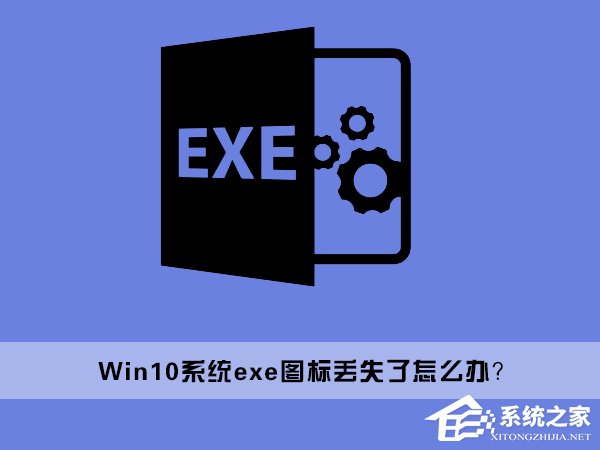 EXE

Win10系统exe图标丢失了怎么办?

系统之家
XITONGZHIJIA.NET